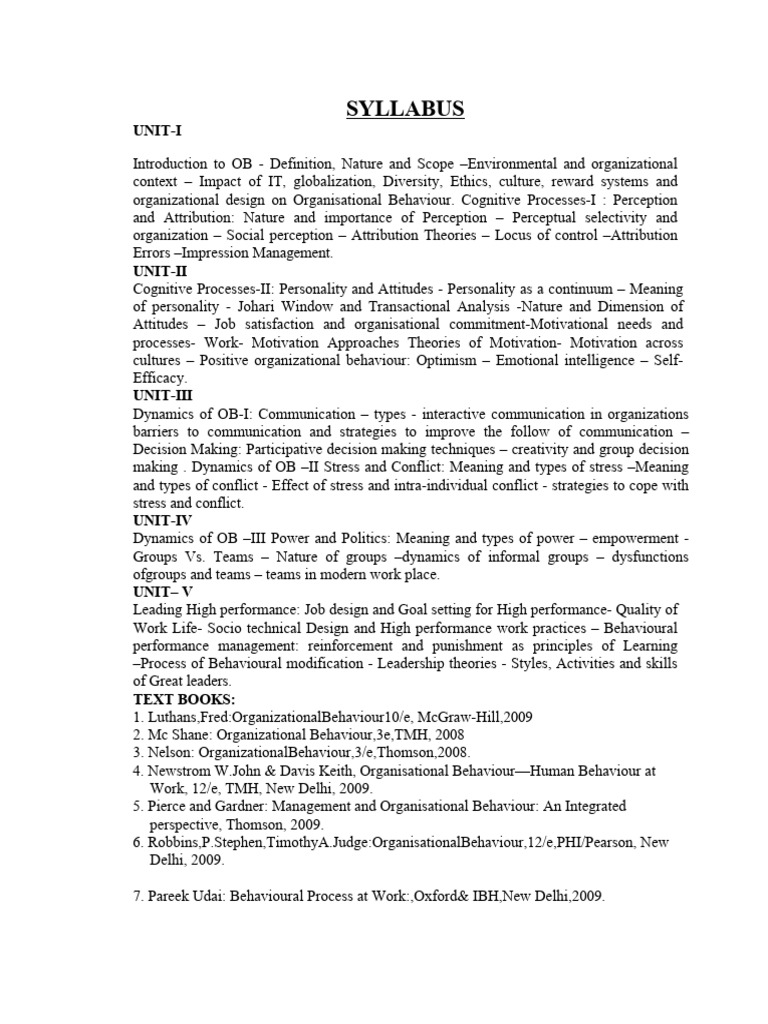 SYLLABUS

UNIT-I

Introduction to OB - Definition, Nature and Scope –Environmental and organizational context – Impact of IT, globalization, Diversity, Ethics, culture, reward systems and organizational design on Organisational Behaviour. Cognitive Processes-I : Perception and Attribution: Nature and importance of Perception – Perceptual selectivity and organization – Social perception – Attribution Theories – Locus of control –Attribution Errors –Impression Management.

UNIT-II

Cognitive Processes-II: Personality and Attitudes - Personality as a continuum – Meaning of personality - Johari Window and Transactional Analysis -Nature and Dimension of Attitudes – Job satisfaction and organisational commitment-Motivational needs and processes- Work- Motivation Approaches Theories of Motivation- Motivation across cultures – Positive organizational behaviour: Optimism – Emotional intelligence – Self-Efficacy.

UNIT-III

Dynamics of OB-I: Communication – types - interactive communication in organizations barriers to communication and strategies to improve the follow of communication – Decision Making: Participative decision making techniques – creativity and group decision making . Dynamics of OB –II Stress and Conflict: Meaning and types of stress –Meaning and types of conflict - Effect of stress and intra-individual conflict - strategies to cope with stress and conflict.

UNIT-IV

Dynamics of OB –III Power and Politics: Meaning and types of power – empowerment - Groups Vs. Teams – Nature of groups –dynamics of informal groups – dysfunctions ofgroups and teams – teams in modern work place.

UNIT– V

Leading High performance: Job design and Goal setting for High performance- Quality of Work Life- Socio technical Design and High performance work practices – Behavioural performance management: reinforcement and punishment as principles of Learning –Process of Behavioural modification - Leadership theories - Styles, Activities and skills of Great leaders.

TEXT BOOKS:

1. Luthans,Fred:OrganizationalBehaviour10/e, McGraw-Hill,2009
2. Mc Shane: Organizational Behaviour,3e,TMH, 2008
3. Nelson: OrganizationalBehaviour,3/e,Thomson,2008.
4. Newstrom W.John & Davis Keith, Organisational Behaviour—Human Behaviour at Work, 12/e, TMH, New Delhi, 2009.
5. Pierce and Gardner: Management and Organisational Behaviour: An Integrated perspective, Thomson, 2009.
6. Robbins,P.Stephen,TimothyA.Judge:OrganisationalBehaviour,12/e,PHI/Pearson, New Delhi, 2009.

7. Pareek Udai: Behavioural Process at Work:,Oxford& IBH,New Delhi,2009.